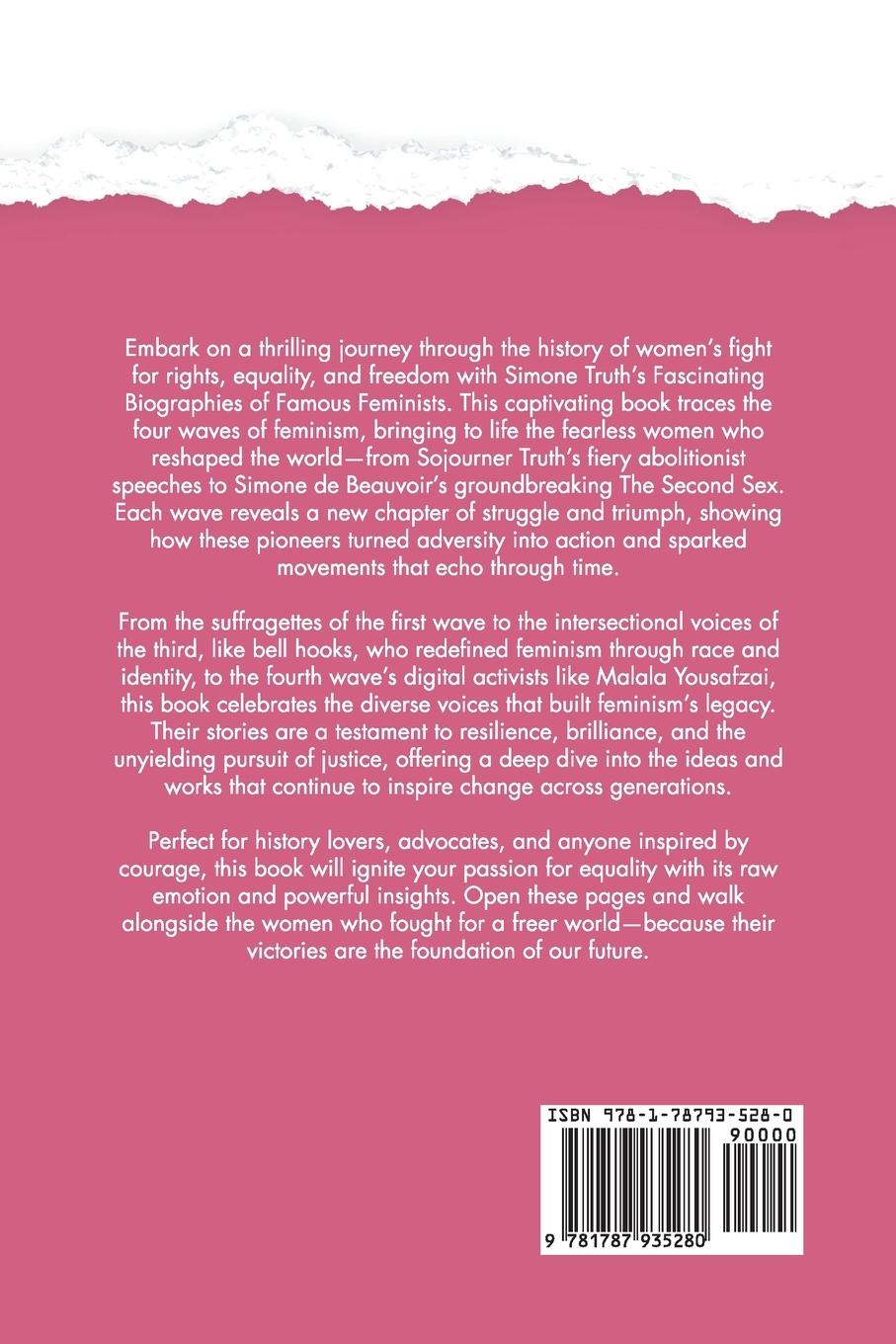 Embark on a thrilling journey through the history of women's fight for rights, equality, and freedom with Simone Truth's Fascinating Biographies of Famous Feminists. This captivating book traces the four waves of feminism, bringing to life the fearless women who reshaped the world—from Sojourner Truth's fiery abolitionist speeches to Simone de Beauvoir's groundbreaking The Second Sex. Each wave reveals a new chapter of struggle and triumph, showing how these pioneers turned adversity into action and sparked movements that echo through time.

From the suffragettes of the first wave to the intersectional voices of the third, like bell hooks, who redefined feminism through race and identity, to the fourth wave's digital activists like Malala Yousafzai, this book celebrates the diverse voices that built feminism's legacy. Their stories are a testament to resilience, brilliance, and the unyielding pursuit of justice, offering a deep dive into the ideas and works that continue to inspire change across generations.

Perfect for history lovers, advocates, and anyone inspired by courage, this book will ignite your passion for equality with its raw emotion and powerful insights. Open these pages and walk alongside the women who fought for a freer world—because their victories are the foundation of our future.

ISBN 978-1-78793-528-0

90000

9 781787 935280